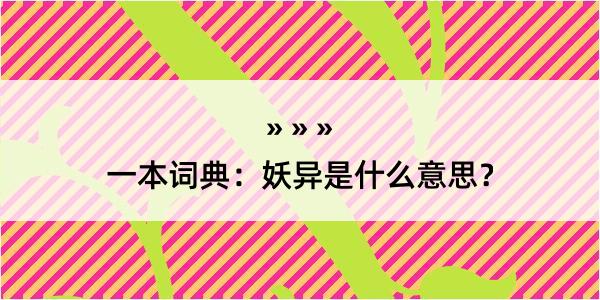 » » »

一本词典：妖异是什么意思？